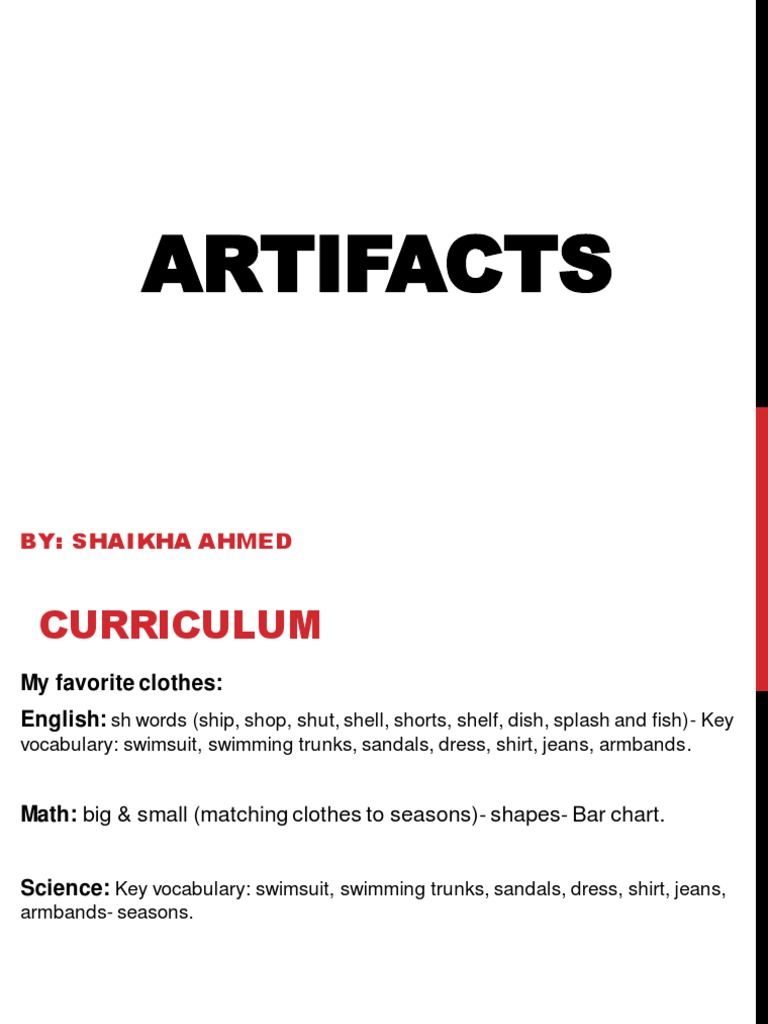 ARTIFACTS

BY: SHAIKHA AHMED

CURRICULUM

My favorite clothes:

English: sh words (ship, shop, shut, shell, shorts, shelf, dish, splash and fish)- Key vocabulary: swimsuit, swimming trunks, sandals, dress, shirt, jeans, armbands.

Math: big & small (matching clothes to seasons)- shapes- Bar chart.

Science: Key vocabulary: swimsuit, swimming trunks, sandals, dress, shirt, jeans, armbands- seasons.